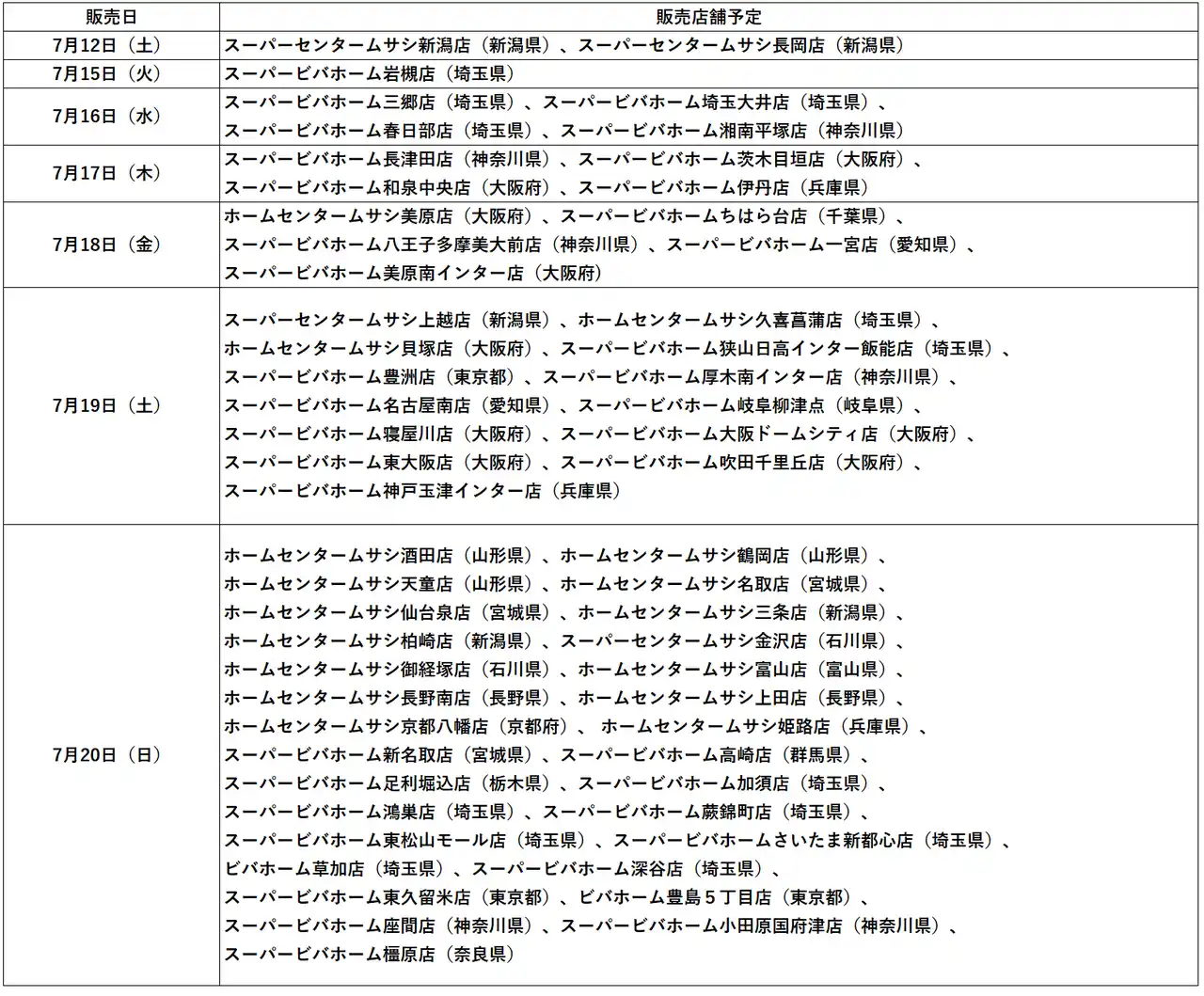 | 販売日 | 販売店舗予定 |
|---|---|
| 7月12日（土） | スーパーセンタームサシ新潟店（新潟県）、スーパーセンタームサシ長岡店（新潟県） |
| 7月15日（火） | スーパービバホーム岩槻店（埼玉県） |
| 7月16日（水） | スーパービバホーム三郷店（埼玉県）、スーパービバホーム埼玉大井店（埼玉県）、スーパービバホーム春日部店（埼玉県）、スーパービバホーム湘南平塚店（神奈川県） |
| 7月17日（木） | スーパービバホーム長津田店（神奈川県）、スーパービバホーム茨木目垣店（大阪府）、スーパービバホーム和泉中央店（大阪府）、スーパービバホーム伊丹店（兵庫県） |
| 7月18日（金） | ホームセンタームサシ美原店（大阪府）、スーパービバホームちはら台店（千葉県）、スーパービバホーム八王子多摩美大前店（神奈川県）、スーパービバホーム一宮店（愛知県）、スーパービバホーム美原南インター店（大阪府） |
| 7月19日（土） | スーパーセンタームサシ上越店（新潟県）、ホームセンタームサシ久喜菖蒲店（埼玉県）、ホームセンタームサシ貝塚店（大阪府）、スーパービバホーム狭山日高インター飯能店（埼玉県）、スーパービバホーム豊洲店（東京都）、スーパービバホーム厚木南インター店（神奈川県）、スーパービバホーム名古屋南店（愛知県）、スーパービバホーム岐阜柳津点（岐阜県）、スーパービバホーム寝屋川店（大阪府）、スーパービバホーム大阪ドームシティ店（大阪府）、スーパービバホーム東大阪店（大阪府）、スーパービバホーム吹田千里丘店（大阪府）、スーパービバホーム神戸玉津インター店（兵庫県） |
| 7月20日（日） | ホームセンタームサシ酒田店（山形県）、ホームセンタームサシ鶴岡店（山形県）、ホームセンタームサシ天童店（山形県）、ホームセンタームサシ名取店（宮城県）、ホームセンタームサシ仙台泉店（宮城県）、ホームセンタームサシ三条店（新潟県）、ホームセンタームサシ柏崎店（新潟県）、スーパーセンタームサシ金沢店（石川県）、ホームセンタームサシ御経塚店（石川県）、ホームセンタームサシ富山店（富山県）、ホームセンタームサシ長野南店（長野県）、ホームセンタームサシ上田店（長野県）、ホームセンタームサシ京都八幡店（京都府）、 ホームセンタームサシ姫路店（兵庫県）、スーパービバホーム新名取店（宮城県）、スーパービバホーム高崎店（群馬県）、スーパービバホーム足利堀込店（栃木県）、スーパービバホーム加須店（埼玉県）、スーパービバホーム鴻巣店（埼玉県）、スーパービバホーム蕨錦町店（埼玉県）、スーパービバホーム東松山モール店（埼玉県）、スーパービバホームさいたま新都心店（埼玉県）、ビバホーム草加店（埼玉県）、スーパービバホーム深谷店（埼玉県）、スーパービバホーム東久留米店（東京都）、ビバホーム豊島５丁目店（東京都）、スーパービバホーム座間店（神奈川県）、スーパービバホーム小田原国府津店（神奈川県）、スーパービバホーム橿原店（奈良県） |